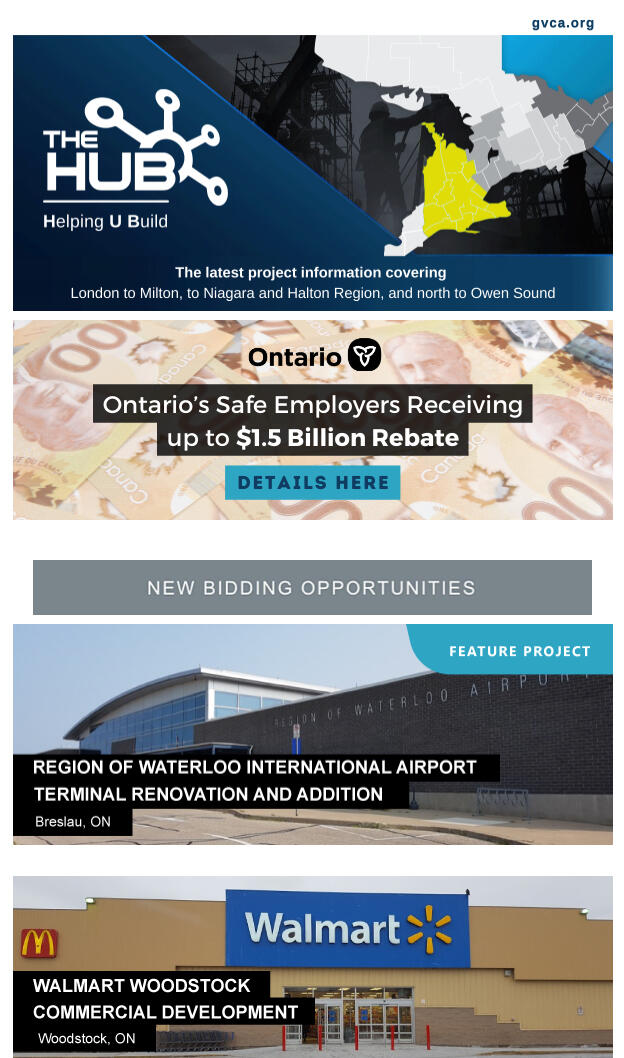 gvca.org

THE HUB

Helping U Build

The latest project information covering
London to Milton, to Niagara and Halton Region, and north to Owen Sound

Ontario

Ontario's Safe Employers Receiving up to $1.5 Billion Rebate

DETAILS HERE

NEW BIDDING OPPORTUNITIES

FEATURE PROJECT

REGION OF WATERLOO AIRPORT

REGION OF WATERLOO INTERNATIONAL AIRPORT TERMINAL RENOVATION AND ADDITION

Breslau, ON

Walmart

WALMART WOODSTOCK COMMERCIAL DEVELOPMENT

Woodstock, ON